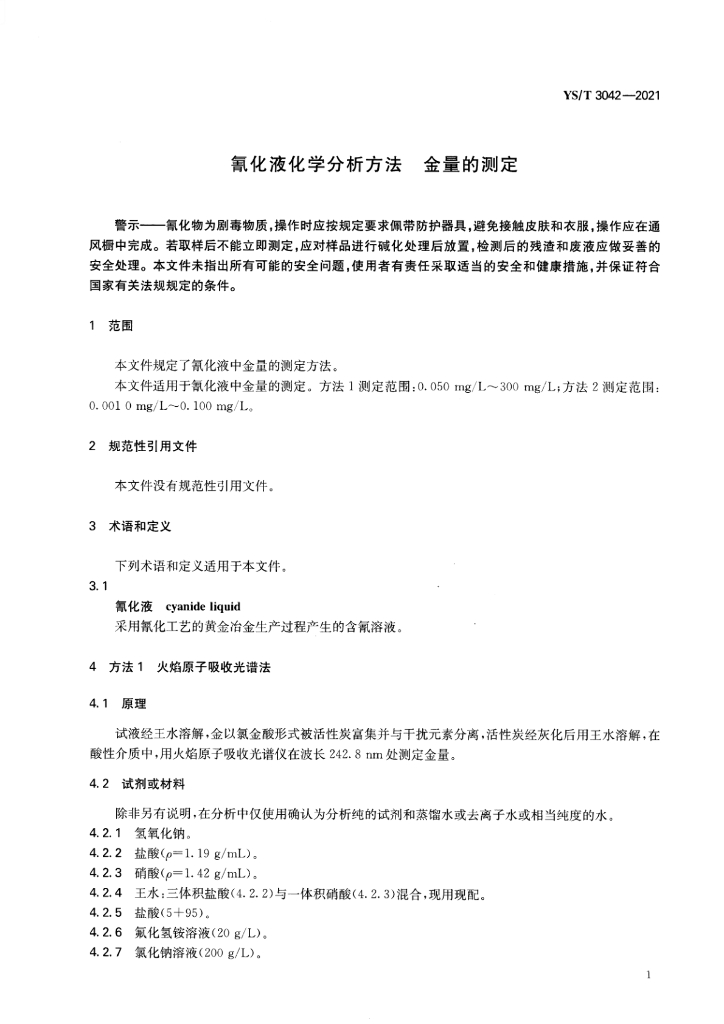 YS/T 3042—2021

氰化液化学分析方法　金量的测定

警示——氰化物为剧毒物质，操作时应按规定要求佩带防护器具，避免接触皮肤和衣服，操作应在通风橱中完成。若取样后不能立即测定，应对样品进行碱化处理后放置，检测后的残渣和废液应做妥善的安全处理。本文件未指出所有可能的安全问题，使用者有责任采取适当的安全和健康措施，并保证符合国家有关法规规定的条件。

1　范围

本文件规定了氰化液中金量的测定方法。

本文件适用于氰化液中金量的测定。方法 1 测定范围：0.050 mg/L～300 mg/L；方法 2 测定范围：0.001 0 mg/L～0.100 mg/L。

2　规范性引用文件

本文件没有规范性引用文件。

3　术语和定义

下列术语和定义适用于本文件。

3.1

氰化液　cyanide liquid

采用氰化工艺的黄金冶金生产过程产生的含氰溶液。

4　方法 1　火焰原子吸收光谱法

4.1　原理

试液经王水溶解，金以氯金酸形式被活性炭富集并与干扰元素分离，活性炭经灰化后用王水溶解，在酸性介质中，用火焰原子吸收光谱仪在波长 242.8 nm 处测定金量。

4.2　试剂或材料

除非另有说明，在分析中仅使用确认为分析纯的试剂和蒸馏水或去离子水或相当纯度的水。

4.2.1　氢氧化钠。

4.2.2　盐酸($\rho$=1.19 g/mL)。

4.2.3　硝酸($\rho$=1.42 g/mL)。

4.2.4　王水：三体积盐酸(4.2.2)与一体积硝酸(4.2.3)混合，现用现配。

4.2.5　盐酸(5+95)。

4.2.6　氟化氢铵溶液(20 g/L)。

4.2.7　氯化钠溶液(200 g/L)。

1